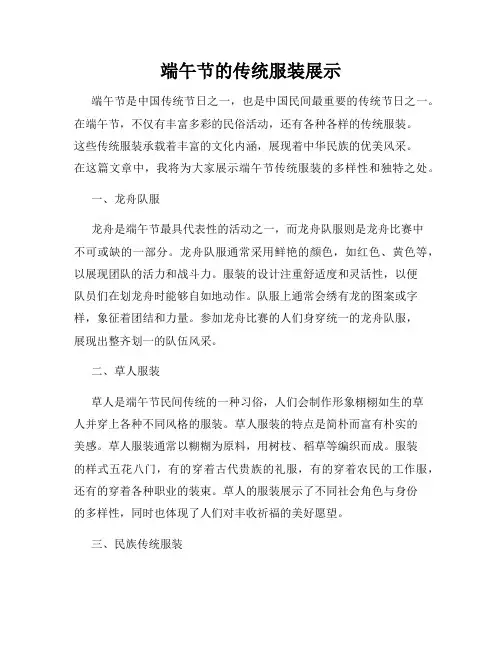 端午节的传统服装展示

端午节是中国传统节日之一，也是中国民间最重要的传统节日之一。在端午节，不仅有丰富多彩的民俗活动，还有各种各样的传统服装。这些传统服装承载着丰富的文化内涵，展现着中华民族的优美风采。在这篇文章中，我将为大家展示端午节传统服装的多样性和独特之处。

一、龙舟队服

龙舟是端午节最具代表性的活动之一，而龙舟队服则是龙舟比赛中不可或缺的一部分。龙舟队服通常采用鲜艳的颜色，如红色、黄色等，以展现团队的活力和战斗力。服装的设计注重舒适度和灵活性，以便队员们在划龙舟时能够自如地动作。队服上通常会绣有龙的图案或字样，象征着团结和力量。参加龙舟比赛的人们身穿统一的龙舟队服，展现出整齐划一的队伍风采。

二、草人服装

草人是端午节民间传统的一种习俗，人们会制作形象栩栩如生的草人并穿上各种不同风格的服装。草人服装的特点是简朴而富有朴实的美感。草人服装通常以糊糊为原料，用树枝、稻草等编织而成。服装的样式五花八门，有的穿着古代贵族的礼服，有的穿着农民的工作服，还有的穿着各种职业的装束。草人的服装展示了不同社会角色与身份的多样性，同时也体现了人们对丰收祈福的美好愿望。

三、民族传统服装